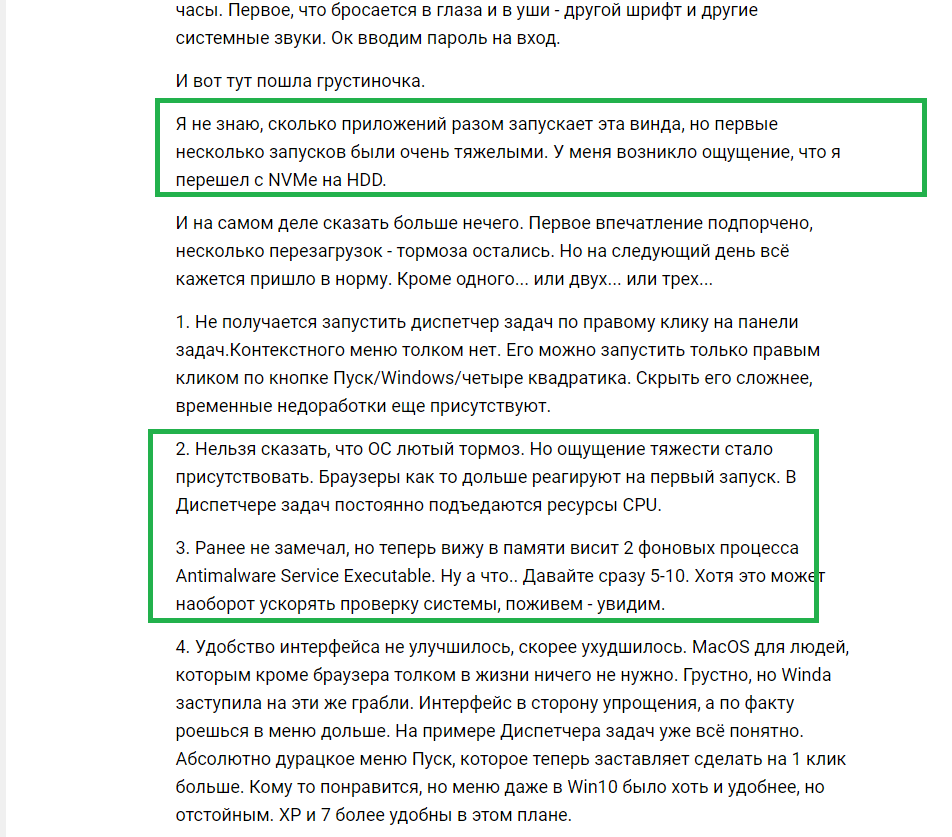 часы. Первое, что бросается в глаза и в уши - другой шрифт и другие системные звуки. Ок вводим пароль на вход.

И вот тут пошла грустиночка.

Я не знаю, сколько приложений разом запускает эта винда, но первые несколько запусков были очень тяжелыми. У меня возникло ощущение, что я перешел с NVMe на HDD.

И на самом деле сказать больше нечего. Первое впечатление подпорчено, несколько перезагрузок - тормоза остались. Но на следующий день всё кажется пришло в норму. Кроме одного... или двух... или трех...

1. Не получается запустить диспетчер задач по правому клику на панели задач.Контекстного меню толком нет. Его можно запустить только правым кликом по кнопке Пуск/Windows/четыре квадратика. Скрыть его сложнее, временные недоработки еще присутствуют.

2. Нельзя сказать, что ОС лютый тормоз. Но ощущение тяжести стало присутствовать. Браузеры как то дольше реагируют на первый запуск. В Диспетчере задач постоянно подъедаются ресурсы CPU.

3. Ранее не замечал, но теперь вижу в памяти висит 2 фоновых процесса Antimalware Service Executable. Ну а что.. Давайте сразу 5-10. Хотя это может наоборот ускорять проверку системы, поживем - увидим.

4. Удобство интерфейса не улучшилось, скорее ухудшилось. MacOS для людей, которым кроме браузера толком в жизни ничего не нужно. Грустно, но Winda заступила на эти же грабли. Интерфейс в сторону упрощения, а по факту роешься в меню дольше. На примере Диспетчера задач уже всё понятно. Абсолютно дурацкое меню Пуск, которое теперь заставляет сделать на 1 клик больше. Кому то понравится, но меню даже в Win10 было хоть и удобнее, но отстойным. XP и 7 более удобны в этом плане.